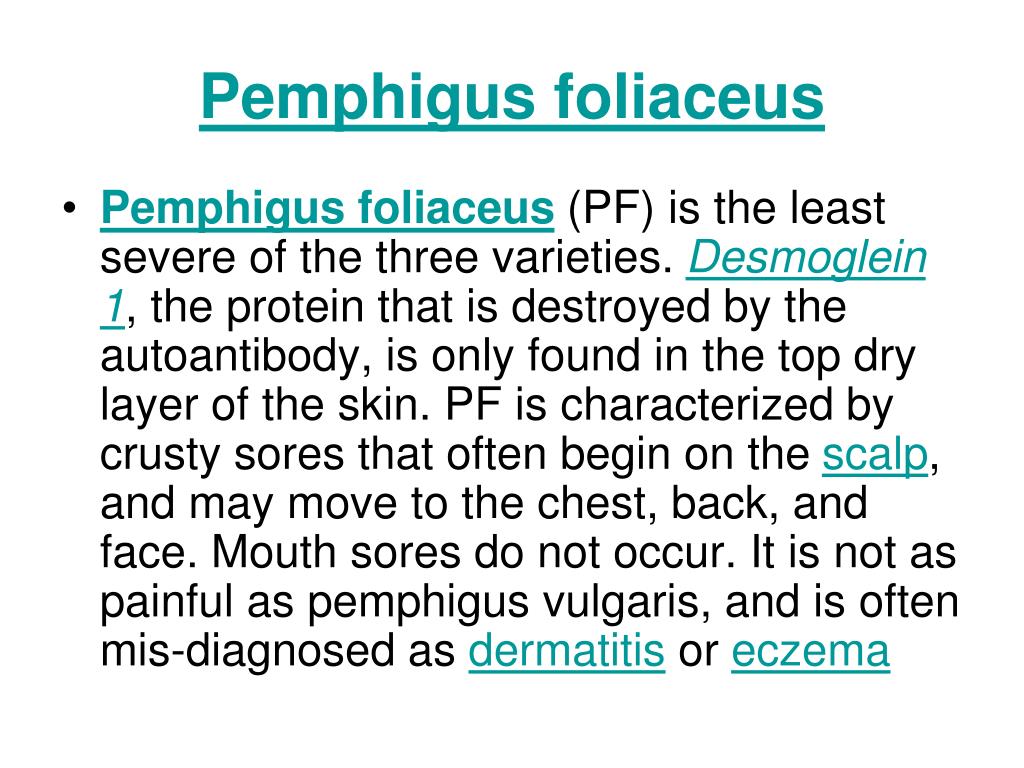 Pemphigus foliaceus

• Pemphigus foliaceus (PF) is the least severe of the three varieties. Desmoglein 1, the protein that is destroyed by the autoantibody, is only found in the top dry layer of the skin. PF is characterized by crusty sores that often begin on the scalp, and may move to the chest, back, and face. Mouth sores do not occur. It is not as painful as pemphigus vulgaris, and is often mis-diagnosed as dermatitis or eczema